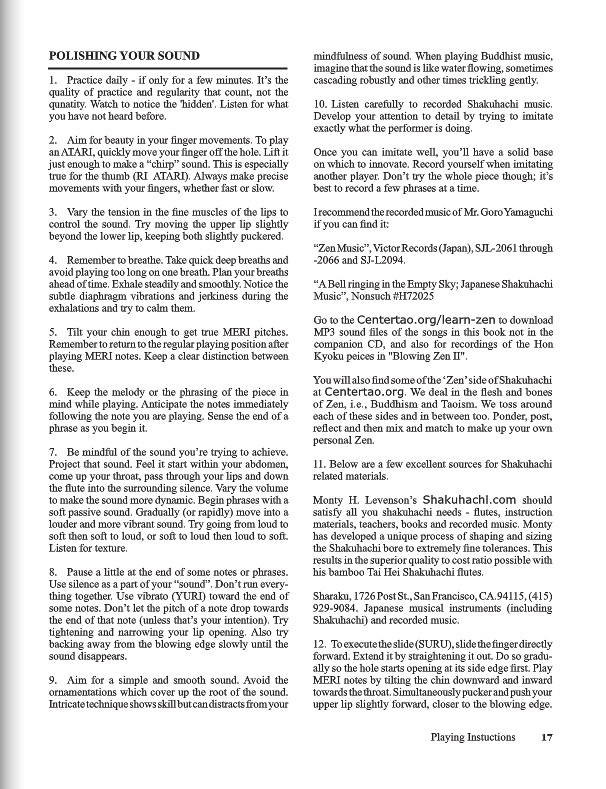 POLISHING YOUR SOUND

1. Practice daily - if only for a few minutes. It's the quality of practice and regularity that count, not the qunatity. Watch to notice the 'hidden'. Listen for what you have not heard before.

2. Aim for beauty in your finger movements. To play an ATARI, quickly move your finger off the hole. Lift it just enough to make a "chirp" sound. This is especially true for the thumb (RI ATARI). Always make precise movements with your fingers, whether fast or slow.

3. Vary the tension in the fine muscles of the lips to control the sound. Try moving the upper lip slightly beyond the lower lip, keeping both slightly puckered.

4. Remember to breathe. Take quick deep breaths and avoid playing too long on one breath. Plan your breaths ahead of time. Exhale steadily and smoothly. Notice the subtle diaphragm vibrations and jerkiness during the exhalations and try to calm them.

5. Tilt your chin enough to get true MERI pitches. Remember to return to the regular playing position after playing MERI notes. Keep a clear distinction between these.

6. Keep the melody or the phrasing of the piece in mind while playing. Anticipate the notes immediately following the note you are playing. Sense the end of a phrase as you begin it.

7. Be mindful of the sound you're trying to achieve. Project that sound. Feel it start within your abdomen, come up your throat, pass through your lips and down the flute into the surrounding silence. Vary the volume to make the sound more dynamic. Begin phrases with a soft passive sound. Gradually (or rapidly) move into a louder and more vibrant sound. Try going from loud to soft then soft to loud, or soft to loud then loud to soft. Listen for texture.

8. Pause a little at the end of some notes or phrases. Use silence as a part of your "sound". Don't run everything together. Use vibrato (YURI) toward the end of some notes. Don't let the pitch of a note drop towards the end of that note (unless that's your intention). Try tightening and narrowing your lip opening. Also try backing away from the blowing edge slowly until the sound disappears.

9. Aim for a simple and smooth sound. Avoid the ornamentations which cover up the root of the sound. Intricate technique shows skill but can distracts from your mindfulness of sound. When playing Buddhist music, imagine that the sound is like water flowing, sometimes cascading robustly and other times trickling gently.

10. Listen carefully to recorded Shakuhachi music. Develop your attention to detail by trying to imitate exactly what the performer is doing.

Once you can imitate well, you'll have a solid base on which to innovate. Record yourself when imitating another player. Don't try the whole piece though; it's best to record a few phrases at a time.

I recommend the recorded music of Mr. Goro Yamaguchi if you can find it:

"Zen Music", Victor Records (Japan), SJL-2061 through -2066 and SJ-L2094.

"A Bell ringing in the Empty Sky; Japanese Shakuhachi Music", Nonsuch #H72025

Go to the Centertao.org/learn-zen to download MP3 sound files of the songs in this book not in the companion CD, and also for recordings of the Hon Kyoku peices in "Blowing Zen II".

You will also find some of the 'Zen' side of Shakuhachi at Centertao.org. We deal in the flesh and bones of Zen, i.e., Buddhism and Taoism. We toss around each of these sides and in between too. Ponder, post, reflect and then mix and match to make up your own personal Zen.

11. Below are a few excellent sources for Shakuhachi related materials.

Monty H. Levenson's Shakuhachi.com should satisfy all you shakuhachi needs - flutes, instruction materials, teachers, books and recorded music. Monty has developed a unique process of shaping and sizing the Shakuhachi bore to extremely fine tolerances. This results in the superior quality to cost ratio possible with his bamboo Tai Hei Shakuhachi flutes.

Sharaku, 1726 Post St., San Francisco, CA. 94115, (415) 929-9084. Japanese musical instruments (including Shakuhachi) and recorded music.

12. To execute the slide (SURU), slide the finger directly forward. Extend it by straightening it out. Do so gradually so the hole starts opening at its side edge first. Play MERI notes by tilting the chin downward and inward towards the throat. Simultaneously pucker and push your upper lip slightly forward, closer to the blowing edge.

Playing Instuctions 17